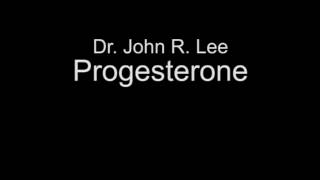 Dr. John R. Lee
Progesterone